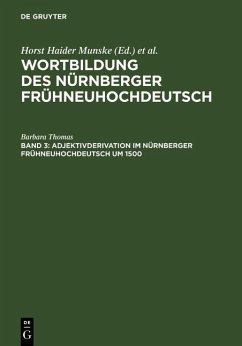 DE GRUYTER

Horst Haider Munske (Ed.) et al.

WORTBILDUNG DES NÜRNBERGER FRÜHNEUHOCHDEUTSCH

Barbara Thomas

BAND 3: ADJEKTIVDERIVATION IM NÜRNBERGER FRÜHNEUHOCHDEUTSCH UM 1500

DE G